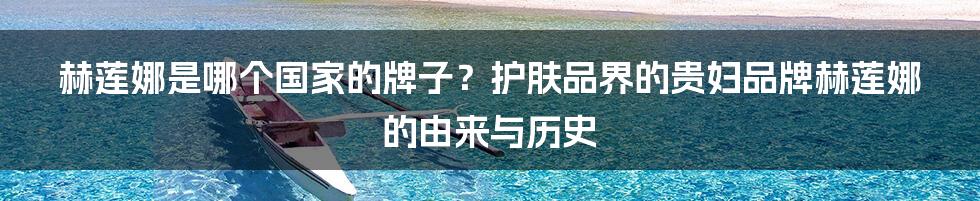 赫莲娜是哪个国家的牌子？护肤品界的贵妇品牌赫莲娜的由来与历史